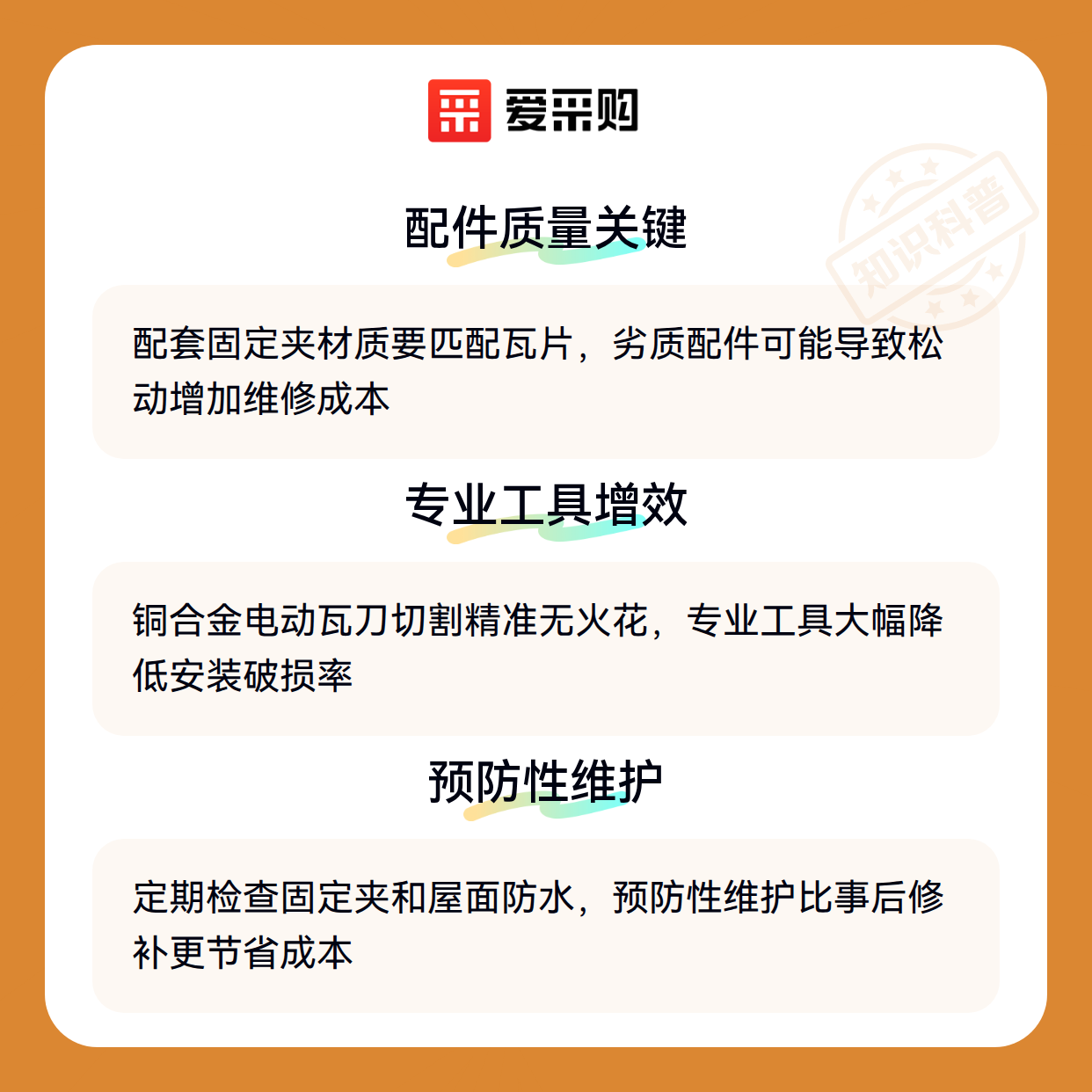 爱采购

配件质量关键

配套固定夹材质要匹配瓦片，劣质配件可能导致松动增加维修成本

专业工具增效

铜合金电动瓦刀切割精准无火花，专业工具大幅降低安装破损率

预防性维护

定期检查固定夹和屋面防水，预防性维护比事后修补更节省成本

知识科普